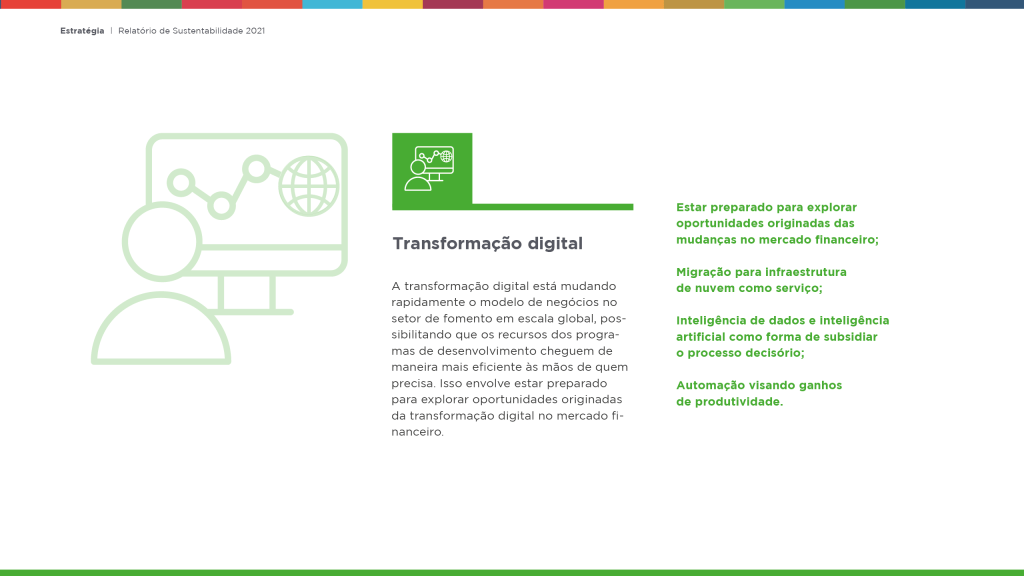 Estratégia | Relatório de Sustentabilidade 2021

Transformação digital

A transformação digital está mudando rapidamente o modelo de negócios no setor de fomento em escala global, possibilitando que os recursos dos programas de desenvolvimento cheguem de maneira mais eficiente às mãos de quem precisa. Isso envolve estar preparado para explorar oportunidades originadas da transformação digital no mercado financeiro.

Estar preparado para explorar oportunidades originadas das mudanças no mercado financeiro;

Migração para infraestrutura de nuvem como serviço;

Inteligência de dados e inteligência artificial como forma de subsidiar o processo decisório;

Automação visando ganhos de produtividade.